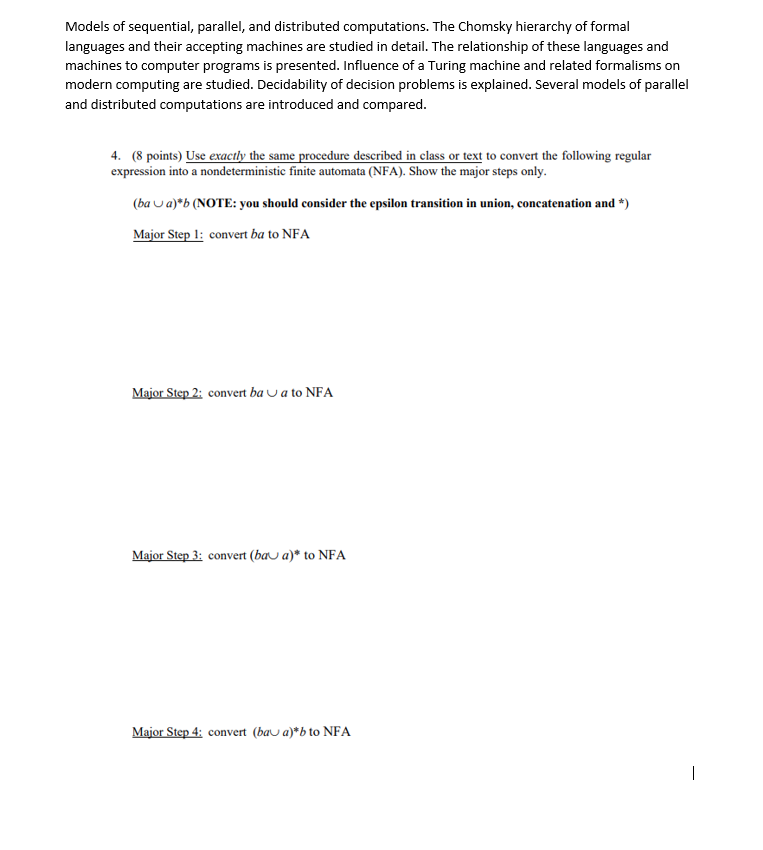 Models of sequential, parallel, and distributed computations. The Chomsky hierarchy of formal languages and their accepting machines are studied in detail. The relationship of these languages and machines to computer programs is presented. Influence of a Turing machine and related formalisms on modern computing are studied. Decidability of decision problems is explained. Several models of parallel and distributed computations are introduced and compared.

4. (8 points) Use exactly the same procedure described in class or text to convert the following regular expression into a nondeterministic finite automata (NFA). Show the major steps only.

$(ba \cup a)^*b$ (NOTE: you should consider the epsilon transition in union, concatenation and *)

Major Step 1: convert $ba$ to NFA

Major Step 2: convert $ba \cup a$ to NFA

Major Step 3: convert $(ba \cup a)^*$ to NFA

Major Step 4: convert $(ba \cup a)^*b$ to NFA